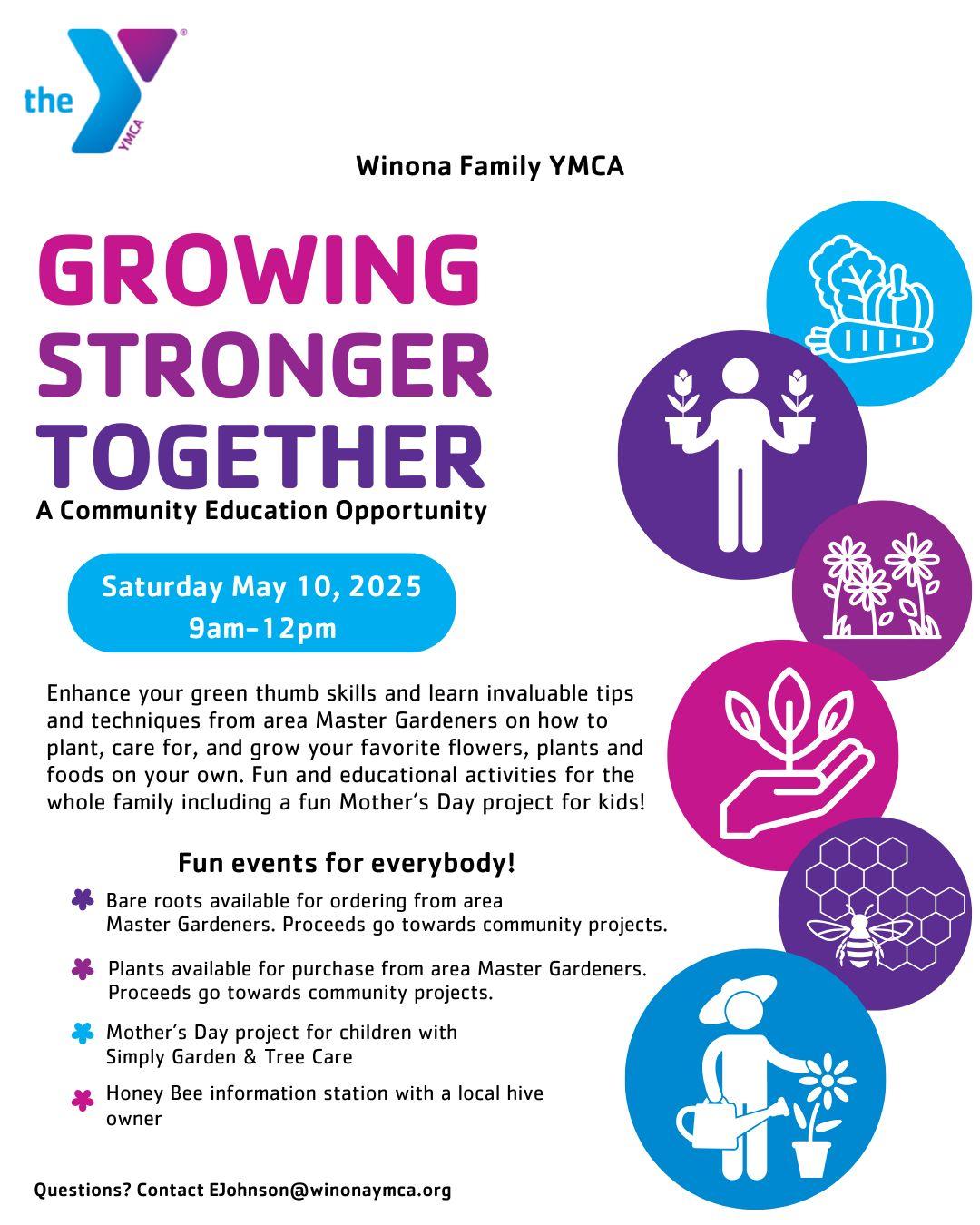 the YMCA

Winona Family YMCA

GROWING STRONGER TOGETHER

A Community Education Opportunity

Saturday May 10, 2025
9am-12pm

Enhance your green thumb skills and learn invaluable tips and techniques from area Master Gardeners on how to plant, care for, and grow your favorite flowers, plants and foods on your own. Fun and educational activities for the whole family including a fun Mother's Day project for kids!

Fun events for everybody!

Bare roots available for ordering from area Master Gardeners. Proceeds go towards community projects.

Plants available for purchase from area Master Gardeners. Proceeds go towards community projects.

Mother's Day project for children with Simply Garden & Tree Care

Honey Bee information station with a local hive owner

Questions? Contact EJohnson@winonaymca.org